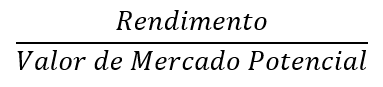 $\frac{Rendimento}{Valor\ de\ Mercado\ Potencial}$